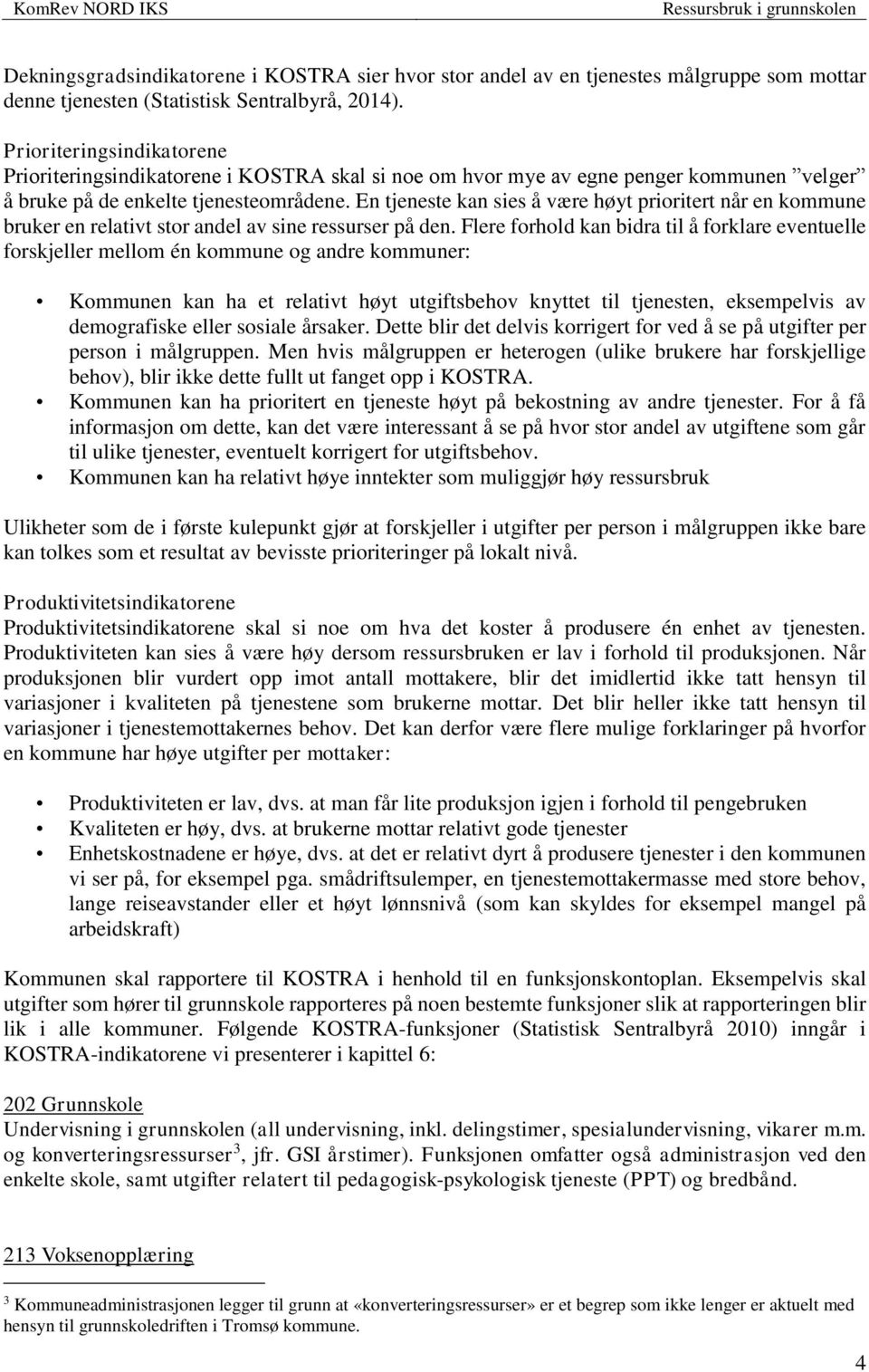 KomRev NORD IKS Ressursbruk i grunnskolen

Dekningsgradsindikatorene i KOSTRA sier hvor stor andel av en tjenestes målgruppe som mottar denne tjenesten (Statistisk Sentralbyrå, 2014).

Prioriteringsindikatorene
Prioriteringsindikatorene i KOSTRA skal si noe om hvor mye av egne penger kommunen ”velger” å bruke på de enkelte tjenesteområdene. En tjeneste kan sies å være høyt prioritert når en kommune bruker en relativt stor andel av sine ressurser på den. Flere forhold kan bidra til å forklare eventuelle forskjeller mellom én kommune og andre kommuner:

• Kommunen kan ha et relativt høyt utgiftsbehov knyttet til tjenesten, eksempelvis av demografiske eller sosiale årsaker. Dette blir det delvis korrigert for ved å se på utgifter per person i målgruppen. Men hvis målgruppen er heterogen (ulike brukere har forskjellige behov), blir ikke dette fullt ut fanget opp i KOSTRA.
• Kommunen kan ha prioritert en tjeneste høyt på bekostning av andre tjenester. For å få informasjon om dette, kan det være interessant å se på hvor stor andel av utgiftene som går til ulike tjenester, eventuelt korrigert for utgiftsbehov.
• Kommunen kan ha relativt høye inntekter som muliggjør høy ressursbruk

Ulikheter som de i første kulepunkt gjør at forskjeller i utgifter per person i målgruppen ikke bare kan tolkes som et resultat av bevisste prioriteringer på lokalt nivå.

Produktivitetsindikatorene
Produktivitetsindikatorene skal si noe om hva det koster å produsere én enhet av tjenesten. Produktiviteten kan sies å være høy dersom ressursbruken er lav i forhold til produksjonen. Når produksjonen blir vurdert opp imot antall mottakere, blir det imidlertid ikke tatt hensyn til variasjoner i kvaliteten på tjenestene som brukerne mottar. Det blir heller ikke tatt hensyn til variasjoner i tjenestemottakernes behov. Det kan derfor være flere mulige forklaringer på hvorfor en kommune har høye utgifter per mottaker:

• Produktiviteten er lav, dvs. at man får lite produksjon igjen i forhold til pengebruken
• Kvaliteten er høy, dvs. at brukerne mottar relativt gode tjenester
• Enhetskostnadene er høye, dvs. at det er relativt dyrt å produsere tjenester i den kommunen vi ser på, for eksempel pga. smådriftsulemper, en tjenestemottakermasse med store behov, lange reiseavstander eller et høyt lønnsnivå (som kan skyldes for eksempel mangel på arbeidskraft)

Kommunen skal rapportere til KOSTRA i henhold til en funksjonskontoplan. Eksempelvis skal utgifter som hører til grunnskole rapporteres på noen bestemte funksjoner slik at rapporteringen blir lik i alle kommuner. Følgende KOSTRA-funksjoner (Statistisk Sentralbyrå 2010) inngår i KOSTRA-indikatorene vi presenterer i kapittel 6:

202 Grunnskole
Undervisning i grunnskolen (all undervisning, inkl. delingstimer, spesialundervisning, vikarer m.m. og konverteringsressurser$^3$, jfr. GSI årstimer). Funksjonen omfatter også administrasjon ved den enkelte skole, samt utgifter relatert til pedagogisk-psykologisk tjeneste (PPT) og bredbånd.

213 Voksenopplæring

$^3$ Kommuneadministrasjonen legger til grunn at «konverteringsressurser» er et begrep som ikke lenger er aktuelt med hensyn til grunnskoledriften i Tromsø kommune.

4